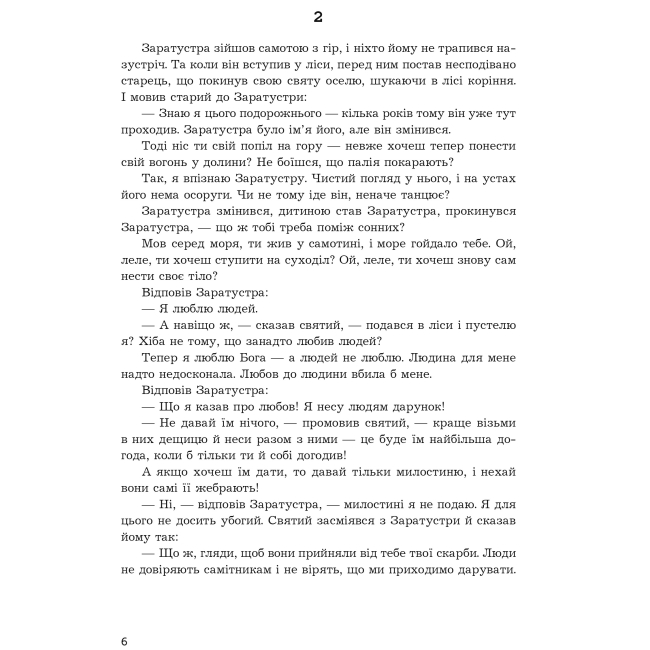 2

Заратустра зійшов самотою з гір, і ніхто йому не трапився назустріч. Та коли він вступив у ліси, перед ним постав несподівано старець, що покинув свою святу оселю, шукаючи в лісі коріння. І мовив старий до Заратустри:

— Знаю я цього подорожнього — кілька років тому він уже тут проходив. Заратустра було ім'я його, але він змінився.

Тоді ніс ти свій попіл на гору — невже хочеш тепер понести свій вогонь у долини? Не боїшся, що палія покарають?

Так, я впізнаю Заратустру. Чистий погляд у нього, і на устах його нема осоруги. Чи не тому іде він, неначе танцює?

Заратустра змінився, дитиною став Заратустра, прокинувся Заратустра, — що ж тобі треба поміж сонних?

Мов серед моря, ти жив у самотині, і море гойдало тебе. Ой, леле, ти хочеш ступити на суходіл? Ой, леле, ти хочеш знову сам нести своє тіло?

Відповів Заратустра:

— Я люблю людей.

— А навіщо ж, — сказав святий, — подався в ліси і пустелю я? Хіба не тому, що занадто любив людей?

Тепер я люблю Бога — а людей не люблю. Людина для мене надто недосконала. Любов до людини вбила б мене.

Відповів Заратустра:

— Що я казав про любов! Я несу людям дарунок!

— Не давай їм нічого, — промовив святий, — краще візьми в них дещицю й неси разом з ними — це буде їм найбільша догода, коли б тільки ти й собі догодив!

А якщо хочеш їм дати, то давай тільки милостиню, і нехай вони самі її жебрають!

— Ні, — відповів Заратустра, — милостині я не подаю. Я для цього не досить убогий. Святий засміявся з Заратустри й сказав йому так:

— Що ж, гляди, щоб вони прийняли від тебе твої скарби. Люди не довіряють самітникам і не вірять, що ми приходимо дарувати.

6